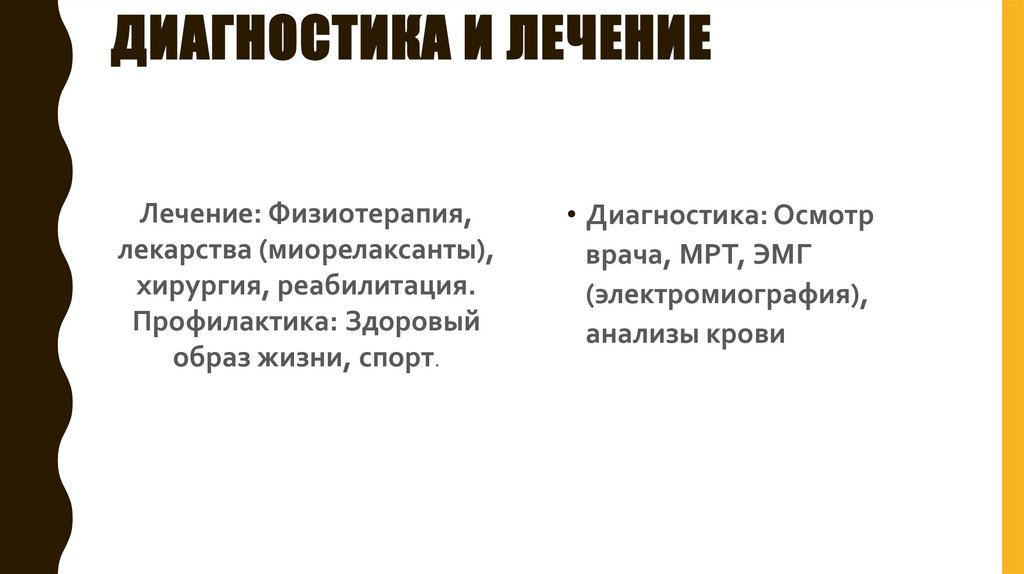 ДИАГНОСТИКА И ЛЕЧЕНИЕ

Лечение: Физиотерапия, лекарства (миорелаксанты), хирургия, реабилитация. Профилактика: Здоровый образ жизни, спорт.

• Диагностика: Осмотр врача, МРТ, ЭМГ (электромиография), анализы крови